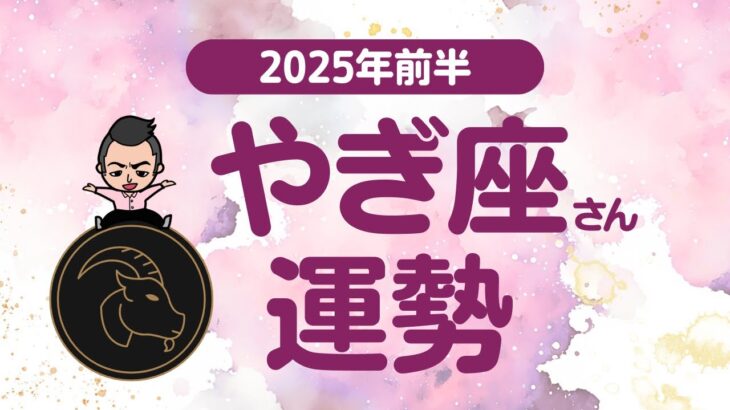 2025年前半

やぎ座さん

運勢